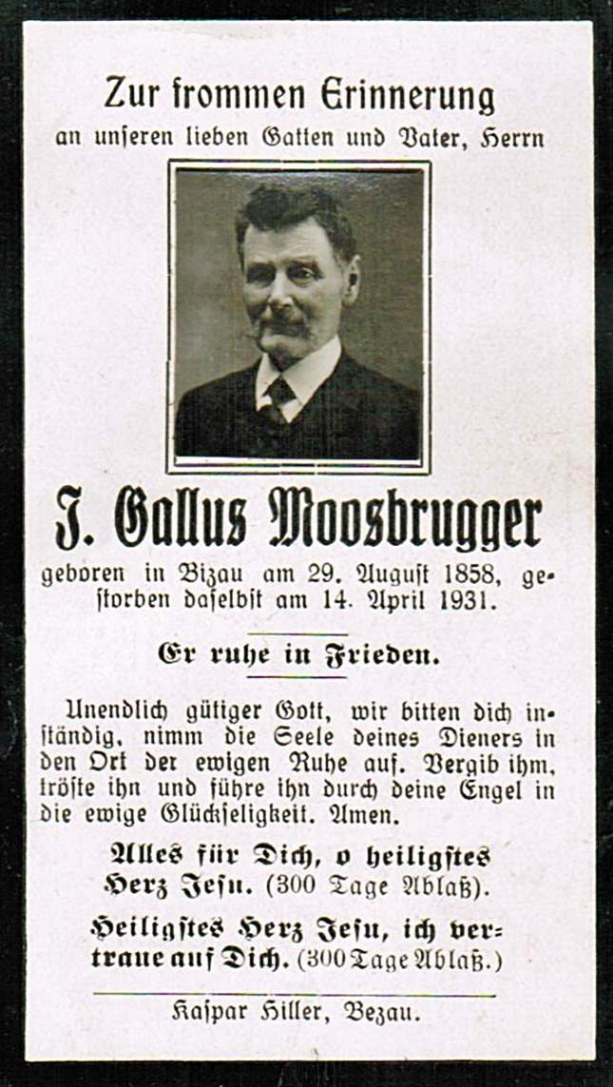 Zur frommen Erinnerung
an unseren lieben Gatten und Vater, Herrn

J. Gallus Moosbrugger

geboren in Bizau am 29. August 1858, gestorben daselbst am 14. April 1931.

Er ruhe in Frieden.

Unendlich gütiger Gott, wir bitten dich inständig, nimm die Seele deines Dieners in den Ort der ewigen Ruhe auf. Vergib ihm, tröste ihn und führe ihn durch deine Engel in die ewige Glückseligkeit. Amen.

Alles für Dich, o heiligstes Herz Jesu. (300 Tage Ablaß).

Heiligstes Herz Jesu, ich vertraue auf Dich. (300 Tage Ablaß.)

Kaspar Hiller, Bezau.